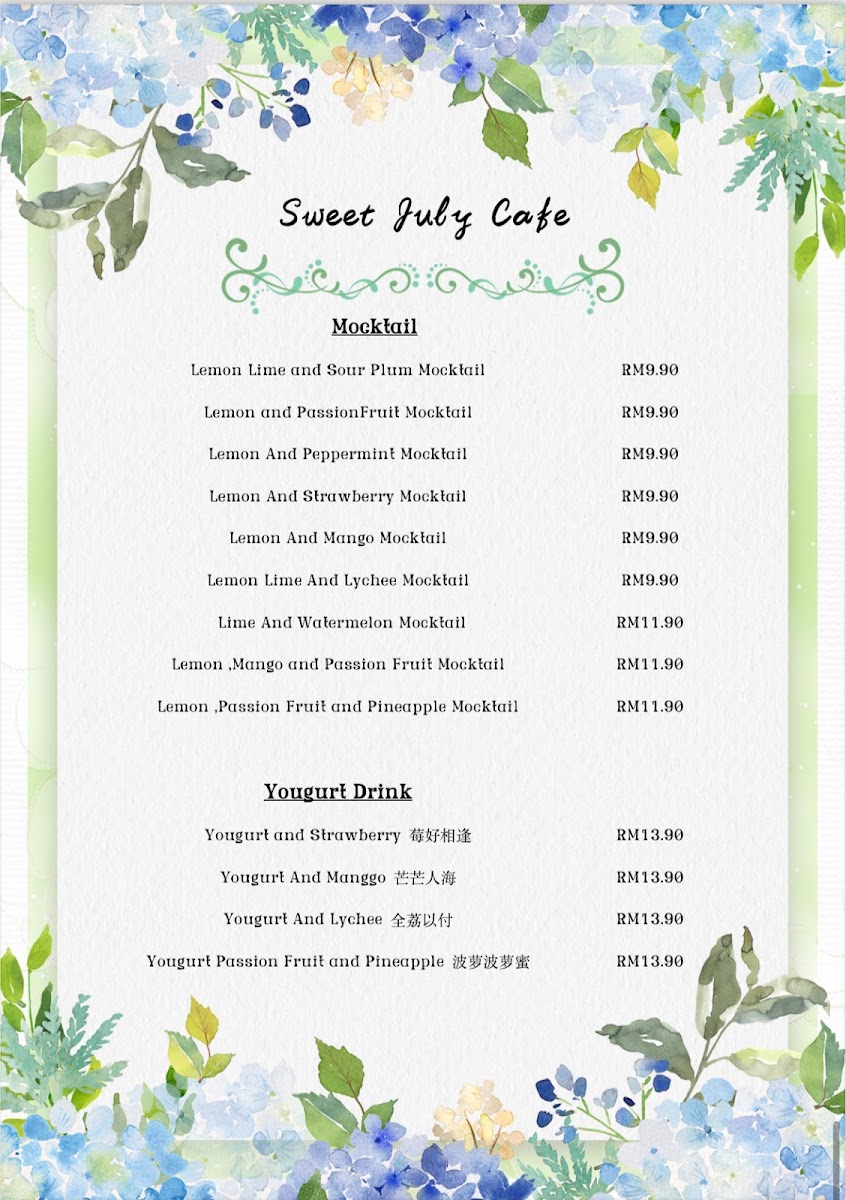 Sweet July Cafe

Mocktail

| | |
|---|---|
| Lemon Lime and Sour Plum Mocktail | RM9.90 |
| Lemon and PassionFruit Mocktail | RM9.90 |
| Lemon And Peppermint Mocktail | RM9.90 |
| Lemon And Strawberry Mocktail | RM9.90 |
| Lemon And Mango Mocktail | RM9.90 |
| Lemon Lime And Lychee Mocktail | RM9.90 |
| Lime And Watermelon Mocktail | RM11.90 |
| Lemon ,Mango and Passion Fruit Mocktail | RM11.90 |
| Lemon ,Passion Fruit and Pineapple Mocktail | RM11.90 |

Yougurt Drink

| | |
|---|---|
| Yougurt and Strawberry 莓好相逢 | RM13.90 |
| Yougurt And Manggo 芒芒人海 | RM13.90 |
| Yougurt And Lychee 全荔以付 | RM13.90 |
| Yougurt Passion Fruit and Pineapple 波萝波萝蜜 | RM13.90 |